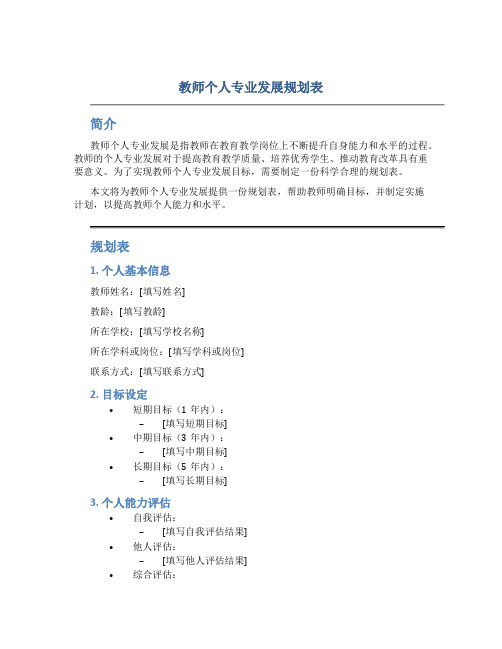 教师个人专业发展规划表

简介

教师个人专业发展是指教师在教育教学岗位上不断提升自身能力和水平的过程。教师的个人专业发展对于提高教育教学质量、培养优秀学生、推动教育改革具有重要意义。为了实现教师个人专业发展目标，需要制定一份科学合理的规划表。

本文将为教师个人专业发展提供一份规划表，帮助教师明确目标，并制定实施计划，以提高教师个人能力和水平。

规划表

1. 个人基本信息

教师姓名：[填写姓名]

教龄：[填写教龄]

所在学校：[填写学校名称]

所在学科或岗位：[填写学科或岗位]

联系方式：[填写联系方式]

2. 目标设定

• 短期目标（1 年内）：
  – [填写短期目标]
• 中期目标（3 年内）：
  – [填写中期目标]
• 长期目标（5 年内）：
  – [填写长期目标]

3. 个人能力评估

• 自我评估：
  – [填写自我评估结果]
• 他人评估：
  – [填写他人评估结果]
• 综合评估：